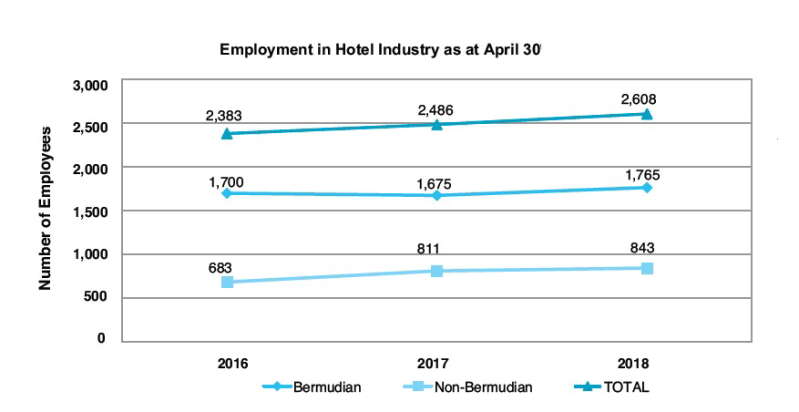 Employment in Hotel Industry as at April 30

Number of Employees

3,000
2,500
2,000
1,500
1,000
500
0

2,383
2,486
2,608
1,700
1,675
1,765
683
811
843

2016
2017
2018

Bermudian
Non-Bermudian
TOTAL